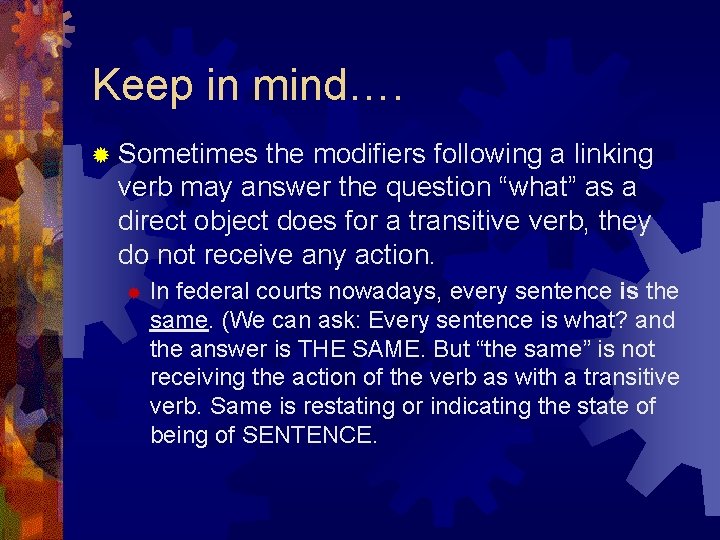 Keep in mind….

Sometimes the modifiers following a linking verb may answer the question “what” as a direct object does for a transitive verb, they do not receive any action.

In federal courts nowadays, every sentence is the same. (We can ask: Every sentence is what? and the answer is THE SAME. But “the same” is not receiving the action of the verb as with a transitive verb. Same is restating or indicating the state of being of SENTENCE.